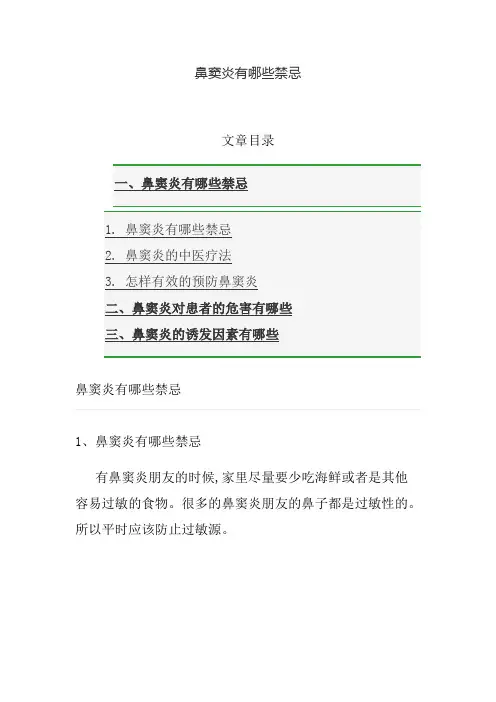 鼻窦炎有哪些禁忌

文章目录

一、鼻窦炎有哪些禁忌

1. 鼻窦炎有哪些禁忌
2. 鼻窦炎的中医疗法
3. 怎样有效的预防鼻窦炎
二、鼻窦炎对患者的危害有哪些
三、鼻窦炎的诱发因素有哪些

鼻窦炎有哪些禁忌

1、鼻窦炎有哪些禁忌

有鼻窦炎朋友的时候,家里尽量要少吃海鲜或者是其他容易过敏的食物。很多的鼻窦炎朋友的鼻子都是过敏性的。所以平时应该防止过敏源。